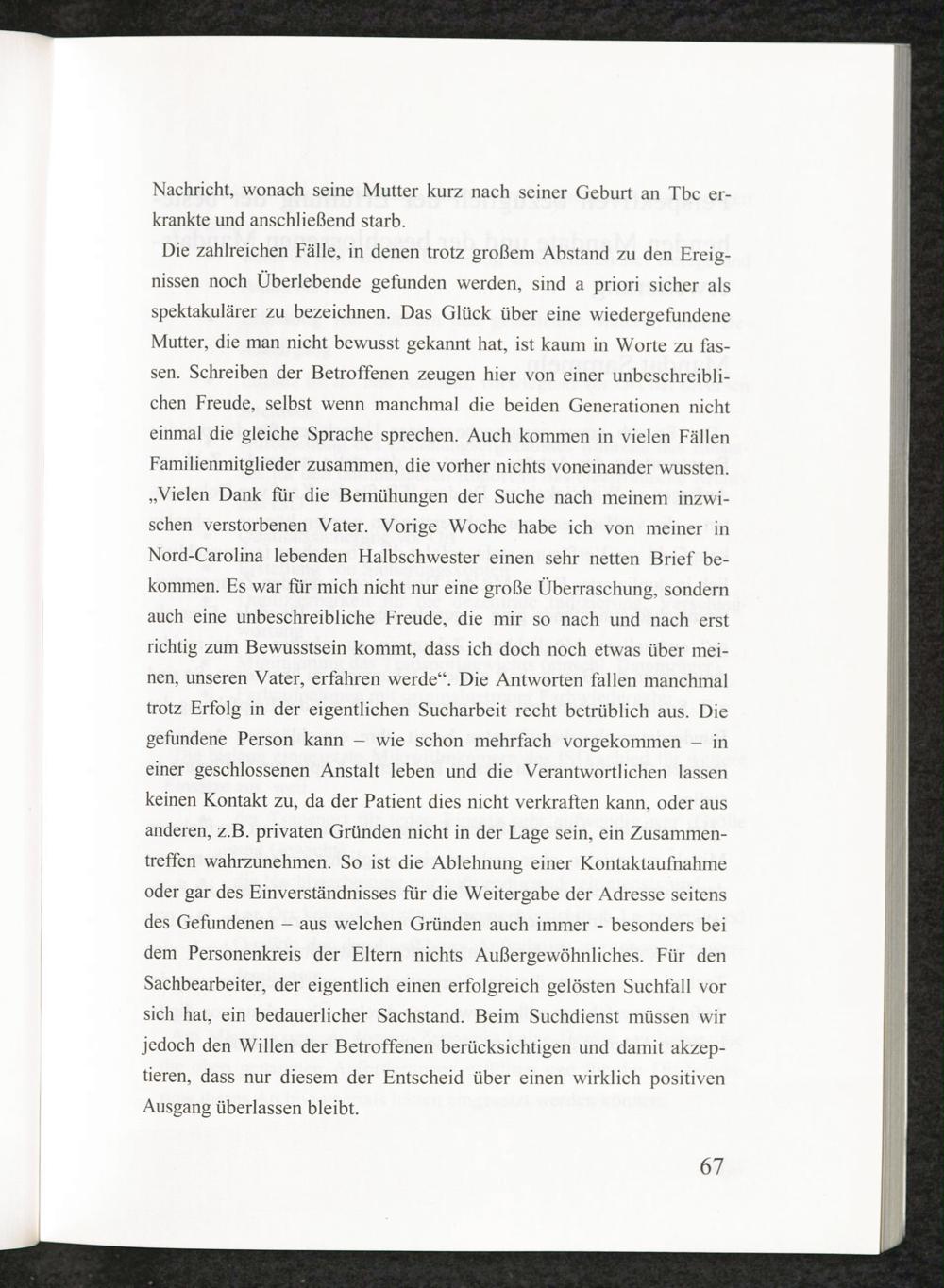 Nachricht, wonach seine Mutter kurz nach seiner Geburt an Tbc erkrankte und anschließend starb.

Die zahlreichen Fälle, in denen trotz großem Abstand zu den Ereignissen noch Überlebende gefunden werden, sind a priori sicher als spektakulärer zu bezeichnen. Das Glück über eine wiedergefundene Mutter, die man nicht bewusst gekannt hat, ist kaum in Worte zu fassen. Schreiben der Betroffenen zeugen hier von einer unbeschreiblichen Freude, selbst wenn manchmal die beiden Generationen nicht einmal die gleiche Sprache sprechen. Auch kommen in vielen Fällen Familienmitglieder zusammen, die vorher nichts voneinander wussten. „Vielen Dank für die Bemühungen der Suche nach meinem inzwischen verstorbenen Vater. Vorige Woche habe ich von meiner in Nord-Carolina lebenden Halbschwester einen sehr netten Brief bekommen. Es war für mich nicht nur eine große Überraschung, sondern auch eine unbeschreibliche Freude, die mir so nach und nach erst richtig zum Bewusstsein kommt, dass ich doch noch etwas über meinen, unseren Vater, erfahren werde“. Die Antworten fallen manchmal trotz Erfolg in der eigentlichen Sucharbeit recht betrüblich aus. Die gefundene Person kann – wie schon mehrfach vorgekommen – in einer geschlossenen Anstalt leben und die Verantwortlichen lassen keinen Kontakt zu, da der Patient dies nicht verkraften kann, oder aus anderen, z.B. privaten Gründen nicht in der Lage sein, ein Zusammentreffen wahrzunehmen. So ist die Ablehnung einer Kontaktaufnahme oder gar des Einverständnisses für die Weitergabe der Adresse seitens des Gefundenen – aus welchen Gründen auch immer - besonders bei dem Personenkreis der Eltern nichts Außergewöhnliches. Für den Sachbearbeiter, der eigentlich einen erfolgreich gelösten Suchfall vor sich hat, ein bedauerlicher Sachstand. Beim Suchdienst müssen wir jedoch den Willen der Betroffenen berücksichtigen und damit akzeptieren, dass nur diesem der Entscheid über einen wirklich positiven Ausgang überlassen bleibt.

67